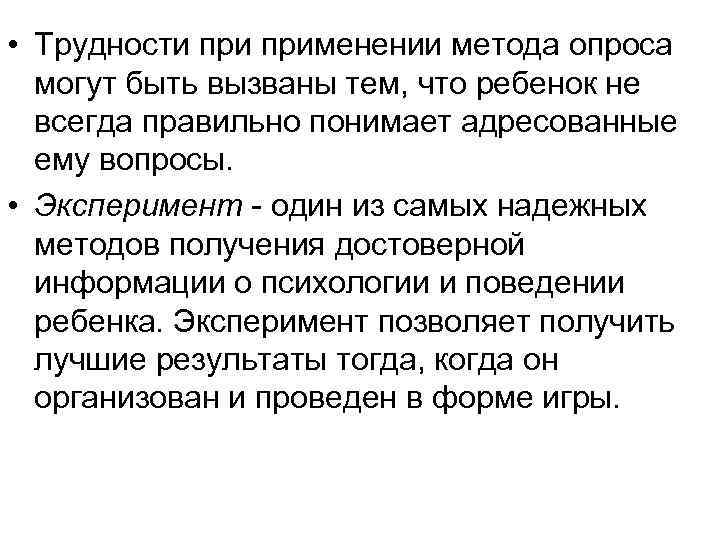 • Трудности при применении метода опроса могут быть вызваны тем, что ребенок не всегда правильно понимает адресованные ему вопросы.

• Эксперимент - один из самых надежных методов получения достоверной информации о психологии и поведении ребенка. Эксперимент позволяет получить лучшие результаты тогда, когда он организован и проведен в форме игры.